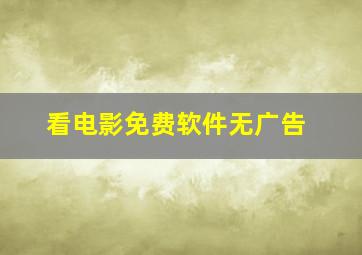 看电影免费软件无广告